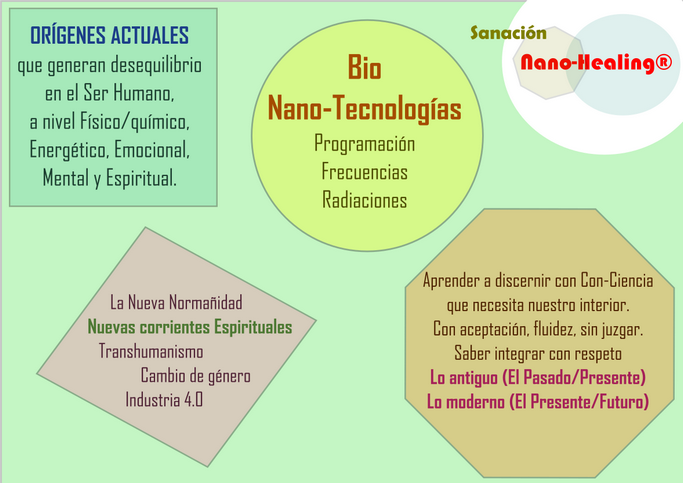 ORÍGENES ACTUALES
que generan desequilibrio en el Ser Humano, a nivel Físico/químico, Energético, Emocional, Mental y Espiritual.

Bio
Nano-Tecnologías
Programación
Frecuencias
Radiaciones

Sanación
Nano-Healing®

La Nueva Normañidad
Nuevas corrientes Espirituales
Transhumanismo
Cambio de género
Industria 4.0

Aprender a discernir con Con-Ciencia que necesita nuestro interior.
Con aceptación, fluidez, sin juzgar.
Saber integrar con respeto
Lo antiguo (El Pasado/Presente)
Lo moderno (El Presente/Futuro)